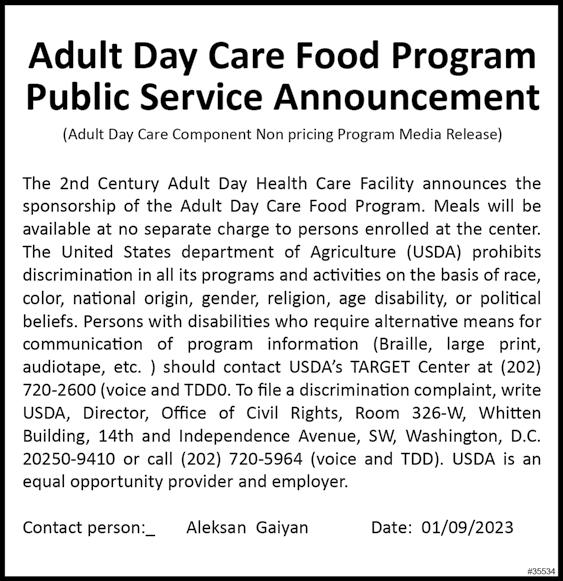 Adult Day Care Food Program Public Service Announcement

(Adult Day Care Component Non pricing Program Media Release)

The 2nd Century Adult Day Health Care Facility announces the sponsorship of the Adult Day Care Food Program. Meals will be available at no separate charge to persons enrolled at the center. The United States department of Agriculture (USDA) prohibits discrimination in all its programs and activities on the basis of race, color, national origin, gender, religion, age disability, or political beliefs. Persons with disabilities who require alternative means for communication of program information (Braille, large print, audiotape, etc. ) should contact USDA's TARGET Center at (202) 720-2600 (voice and TDD0. To file a discrimination complaint, write USDA, Director, Office of Civil Rights, Room 326-W, Whitten Building, 14th and Independence Avenue, SW, Washington, D.C. 20250-9410 or call (202) 720-5964 (voice and TDD). USDA is an equal opportunity provider and employer.

Contact person:_ Aleksan Gaiyan Date: 01/09/2023

#35534